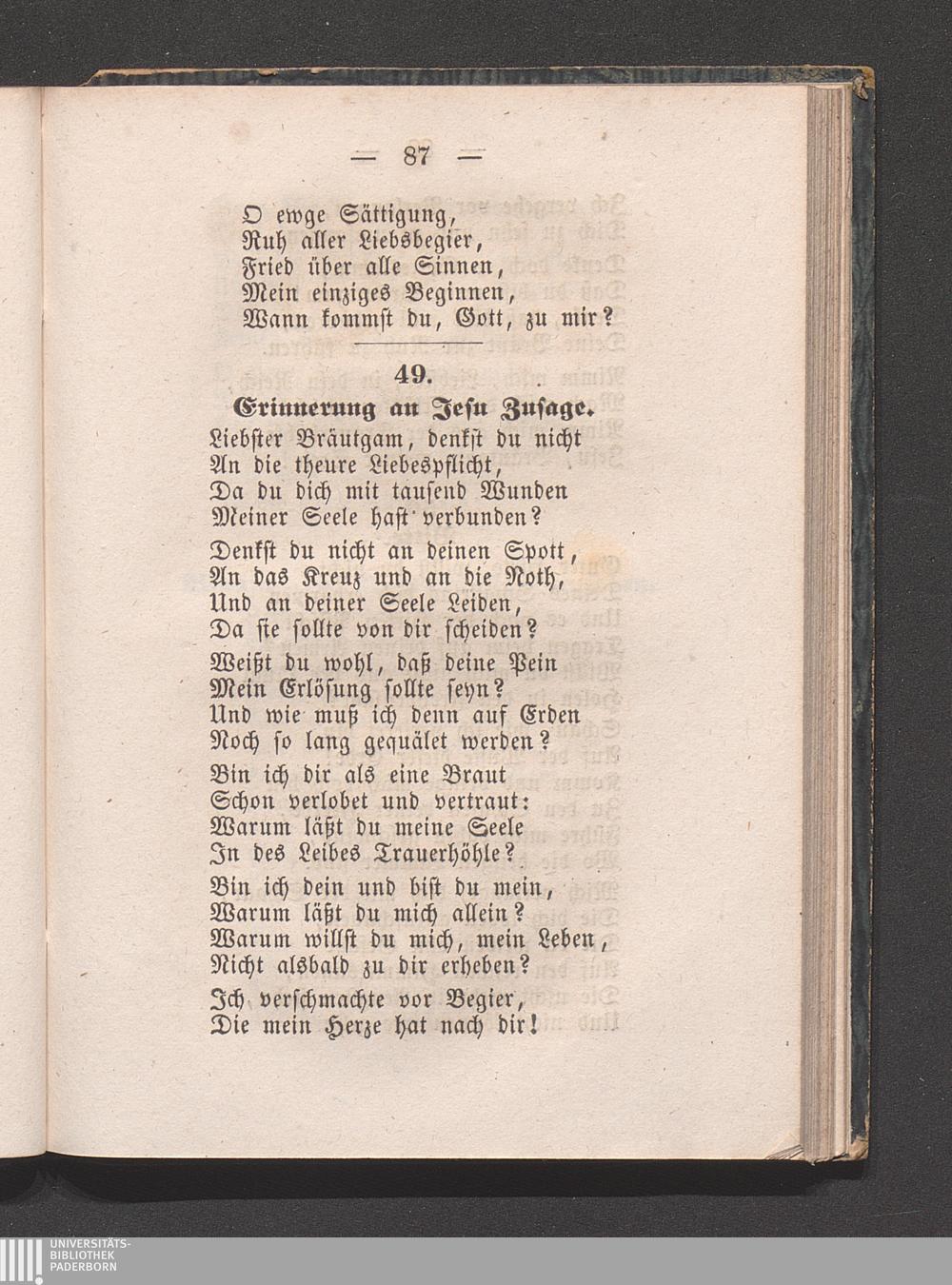 — 87 —

O ewge Sättigung,
Ruh aller Liebsbegier,
Fried über alle Sinnen,
Mein einziges Beginnen,
Wann kommst du, Gott, zu mir?

49.
Erinnerung an Jesu Zusage.

Liebster Bräutgam, denkst du nicht
An die theure Liebespflicht,
Da du dich mit tausend Wunden
Meiner Seele hast verbunden?

Denkst du nicht an deinen Spott,
An das Kreuz und an die Noth,
Und an deiner Seele Leiden,
Da sie sollte von dir scheiden?

Weißt du wohl, daß deine Pein
Mein Erlösung sollte seyn?
Und wie muß ich denn auf Erden
Noch so lang gequälet werden?

Bin ich dir als eine Braut
Schon verlobet und vertraut:
Warum läßt du meine Seele
In des Leibes Trauerhöhle?

Bin ich dein und bist du mein,
Warum läßt du mich allein?
Warum willst du mich, mein Leben,
Nicht alsbald zu dir erheben?

Ich verschmachte vor Begier,
Die mein Herze hat nach dir!

UNIVERSITÄTS-
BIBLIOTHEK
PADERBORN